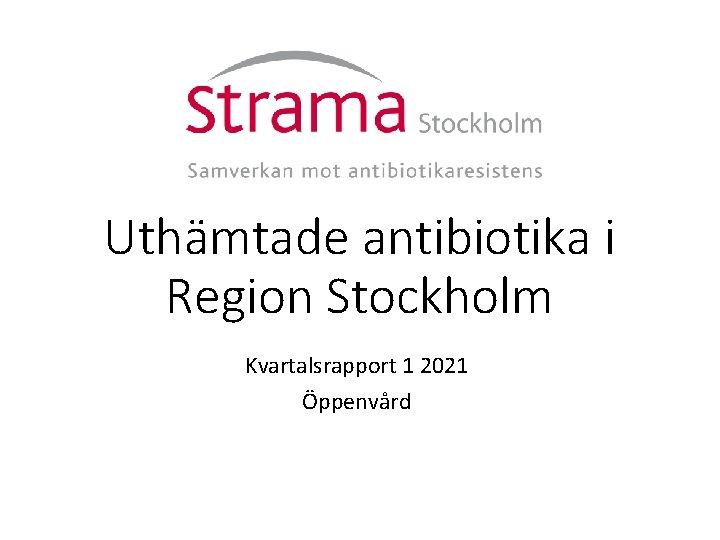 Strama Stockholm
Samverkan mot antibiotikaresistens

Uthämtade antibiotika i Region Stockholm

Kvartalsrapport 1 2021

Öppenvård